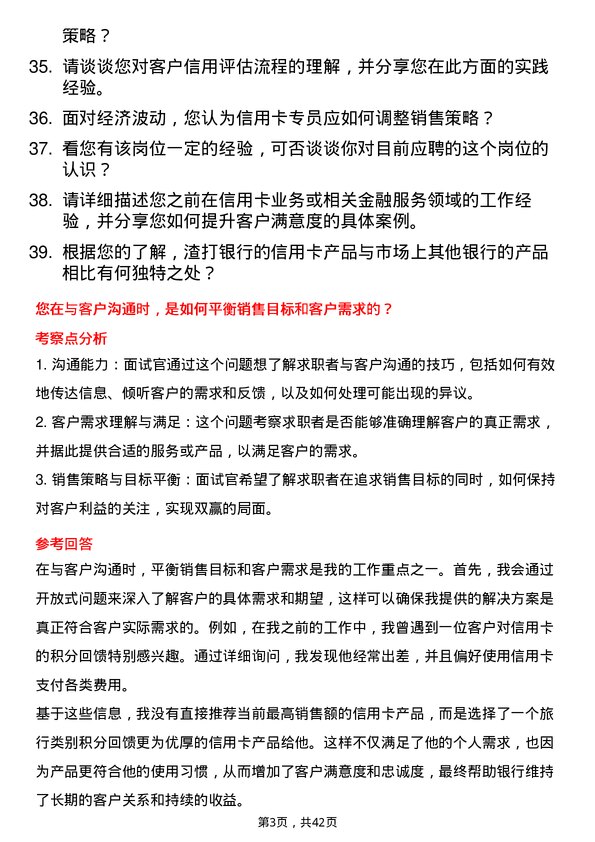 策略？

35. 请谈谈您对客户信用评估流程的理解，并分享您在此方面的实践经验。

36. 面对经济波动，您认为信用卡专员应如何调整销售策略？

37. 看您有该岗位一定的经验，可否谈谈你对目前应聘的这个岗位的认识？

38. 请详细描述您之前在信用卡业务或相关金融服务领域的工作经验，并分享您如何提升客户满意度的具体案例。

39. 根据您的了解，渣打银行的信用卡产品与市场上其他银行的产品相比有何独特之处？

您在与客户沟通时，是如何平衡销售目标和客户需求的？

考察点分析

1. 沟通能力：面试官通过这个问题想了解求职者与客户沟通的技巧，包括如何有效地传达信息、倾听客户的需求和反馈，以及如何处理可能出现的异议。

2. 客户需求理解与满足：这个问题考察求职者是否能够准确理解客户的真正需求，并据此提供合适的服务或产品，以满足客户的需求。

3. 销售策略与目标平衡：面试官希望了解求职者在追求销售目标的同时，如何保持对客户利益的关注，实现双赢的局面。

参考回答

在与客户沟通时，平衡销售目标和客户需求是我的工作重点之一。首先，我会通过开放式问题来深入了解客户的具体需求和期望，这样可以确保我提供的解决方案是真正符合客户实际需求的。例如，在我之前的工作中，我曾遇到一位客户对信用卡的积分回馈特别感兴趣。通过详细询问，我发现他经常出差，并且偏好使用信用卡支付各类费用。

基于这些信息，我没有直接推荐当前最高销售额的信用卡产品，而是选择了一个旅行类别积分回馈更为优厚的信用卡产品给他。这样不仅满足了他的个人需求，也因为产品更符合他的使用习惯，从而增加了客户满意度和忠诚度，最终帮助银行维持了长期的客户关系和持续的收益。

第3页，共42页